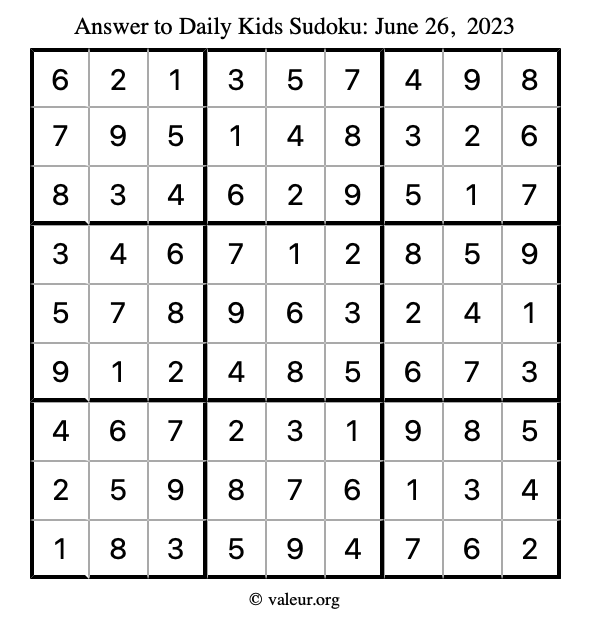 Answer to Daily Kids Sudoku: June 26, 2023

| | | | | | | | | |
|---|---|---|---|---|---|---|---|---|
| 6 | 2 | 1 | 3 | 5 | 7 | 4 | 9 | 8 |
| 7 | 9 | 5 | 1 | 4 | 8 | 3 | 2 | 6 |
| 8 | 3 | 4 | 6 | 2 | 9 | 5 | 1 | 7 |
| 3 | 4 | 6 | 7 | 1 | 2 | 8 | 5 | 9 |
| 5 | 7 | 8 | 9 | 6 | 3 | 2 | 4 | 1 |
| 9 | 1 | 2 | 4 | 8 | 5 | 6 | 7 | 3 |
| 4 | 6 | 7 | 2 | 3 | 1 | 9 | 8 | 5 |
| 2 | 5 | 9 | 8 | 7 | 6 | 1 | 3 | 4 |
| 1 | 8 | 3 | 5 | 9 | 4 | 7 | 6 | 2 |

© valeur.org